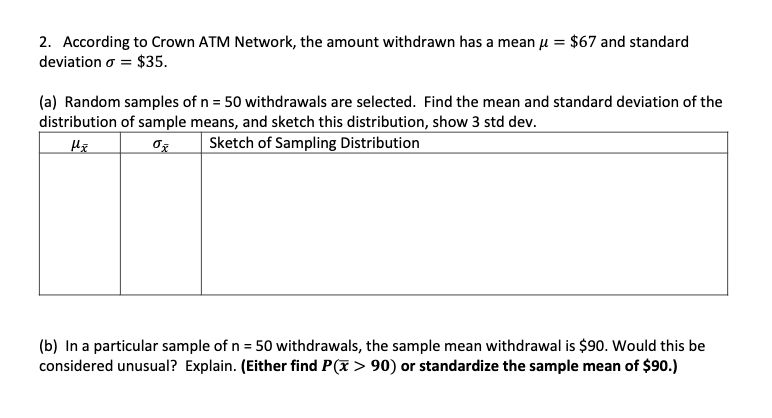 2. According to Crown ATM Network, the amount withdrawn has a mean $\mu = \$67$ and standard deviation $\sigma = \$35$.

(a) Random samples of n = 50 withdrawals are selected. Find the mean and standard deviation of the distribution of sample means, and sketch this distribution, show 3 std dev.

| $\mu_{\bar{x}}$ | $\sigma_{\bar{x}}$ | Sketch of Sampling Distribution |
|---|---|---|
| | | |

(b) In a particular sample of n = 50 withdrawals, the sample mean withdrawal is \$90. Would this be considered unusual? Explain. **(Either find $P(\bar{x} > 90)$ or standardize the sample mean of \$90.)**